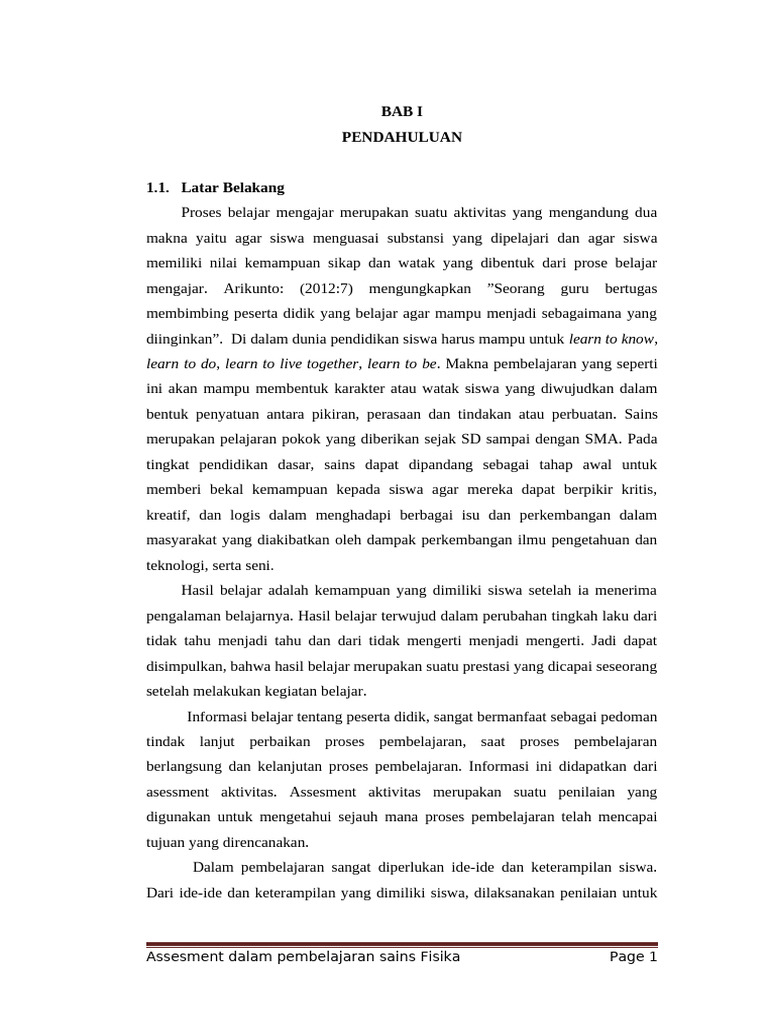 BAB I
PENDAHULUAN

1.1. Latar Belakang

Proses belajar mengajar merupakan suatu aktivitas yang mengandung dua makna yaitu agar siswa menguasai substansi yang dipelajari dan agar siswa memiliki nilai kemampuan sikap dan watak yang dibentuk dari prose belajar mengajar. Arikunto: (2012:7) mengungkapkan ”Seorang guru bertugas membimbing peserta didik yang belajar agar mampu menjadi sebagaimana yang diinginkan”. Di dalam dunia pendidikan siswa harus mampu untuk learn to know, learn to do, learn to live together, learn to be. Makna pembelajaran yang seperti ini akan mampu membentuk karakter atau watak siswa yang diwujudkan dalam bentuk penyatuan antara pikiran, perasaan dan tindakan atau perbuatan. Sains merupakan pelajaran pokok yang diberikan sejak SD sampai dengan SMA. Pada tingkat pendidikan dasar, sains dapat dipandang sebagai tahap awal untuk memberi bekal kemampuan kepada siswa agar mereka dapat berpikir kritis, kreatif, dan logis dalam menghadapi berbagai isu dan perkembangan dalam masyarakat yang diakibatkan oleh dampak perkembangan ilmu pengetahuan dan teknologi, serta seni.

Hasil belajar adalah kemampuan yang dimiliki siswa setelah ia menerima pengalaman belajarnya. Hasil belajar terwujud dalam perubahan tingkah laku dari tidak tahu menjadi tahu dan dari tidak mengerti menjadi mengerti. Jadi dapat disimpulkan, bahwa hasil belajar merupakan suatu prestasi yang dicapai seseorang setelah melakukan kegiatan belajar.

Informasi belajar tentang peserta didik, sangat bermanfaat sebagai pedoman tindak lanjut perbaikan proses pembelajaran, saat proses pembelajaran berlangsung dan kelanjutan proses pembelajaran. Informasi ini didapatkan dari asessment aktivitas. Assesment aktivitas merupakan suatu penilaian yang digunakan untuk mengetahui sejauh mana proses pembelajaran telah mencapai tujuan yang direncanakan.

Dalam pembelajaran sangat diperlukan ide-ide dan keterampilan siswa. Dari ide-ide dan keterampilan yang dimiliki siswa, dilaksanakan penilaian untuk

Assesment dalam pembelajaran sains Fisika Page 1